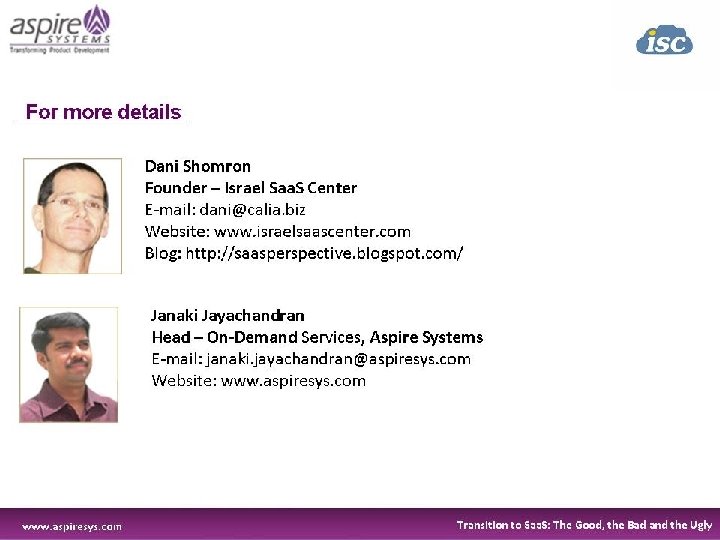 aspire SYSTEMS
Transforming Product Development

isc

For more details

Dani Shomron
Founder – Israel SaaS Center
E-mail: dani@calia.biz
Website: www.israelsaascenter.com
Blog: http://saasperspective.blogspot.com/

Janaki Jayachandran
Head – On-Demand Services, Aspire Systems
E-mail: janaki.jayachandran@aspiresys.com
Website: www.aspiresys.com

www.aspiresys.com

Transition to SaaS: The Good, the Bad and the Ugly